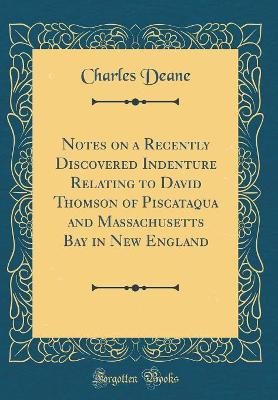 Charles Deane

Notes on a Recently Discovered Indenture Relating to David Thomson of Piscataqua and Massachusetts Bay in New England

Forgotten Books